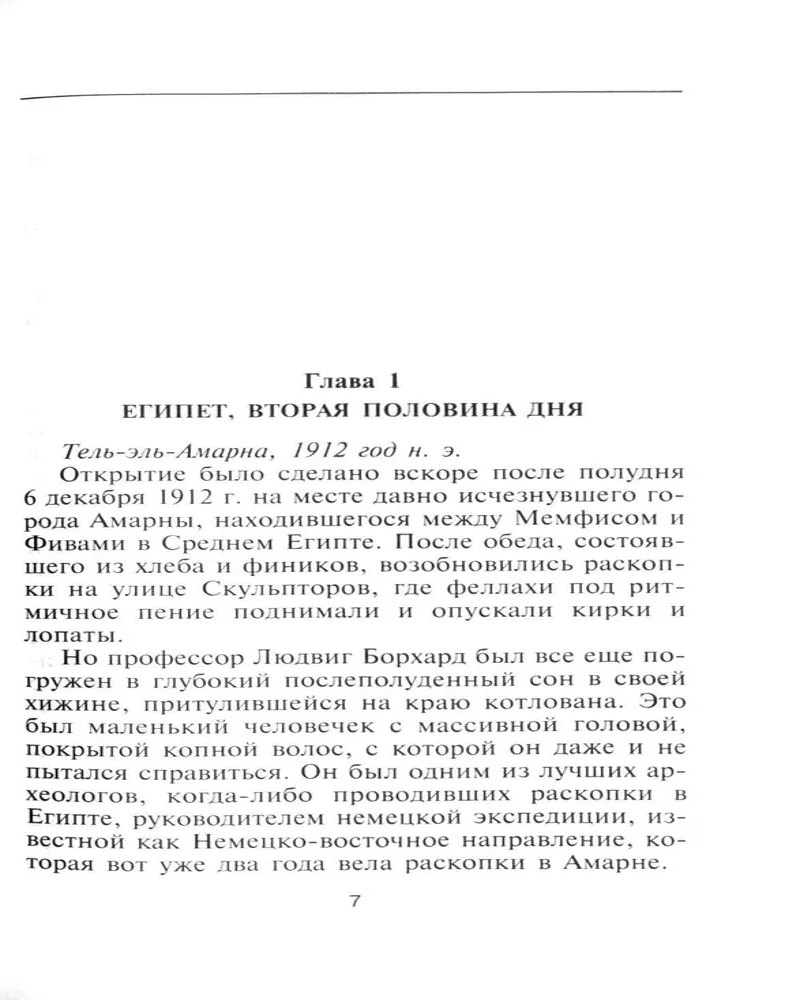 Глава 1
ЕГИПЕТ, ВТОРАЯ ПОЛОВИНА ДНЯ

Тель-эль-Амарна, 1912 год н. э.

Открытие было сделано вскоре после полудня 6 декабря 1912 г. на месте давно исчезнувшего города Амарны, находившегося между Мемфисом и Фивами в Среднем Египте. После обеда, состоявшего из хлеба и фиников, возобновились раскопки на улице Скульпторов, где феллахи под ритмичное пение поднимали и опускали кирки и лопаты.

Но профессор Людвиг Борхард был все еще погружен в глубокий послеполуденный сон в своей хижине, притулившейся на краю котлована. Это был маленький человечек с массивной головой, покрытой копной волос, с которой он даже и не пытался справиться. Он был одним из лучших археологов, когда-либо проводивших раскопки в Египте, руководителем немецкой экспедиции, известной как Немецко-восточное направление, которая вот уже два года вела раскопки в Амарне.

7